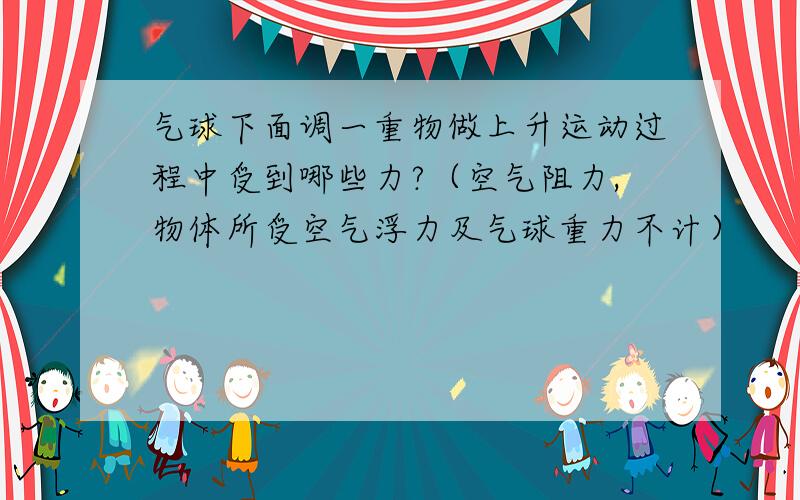 气球下面调一重物做上升运动过程中受到哪些力?（空气阻力，物体所受空气浮力及气球重力不计）